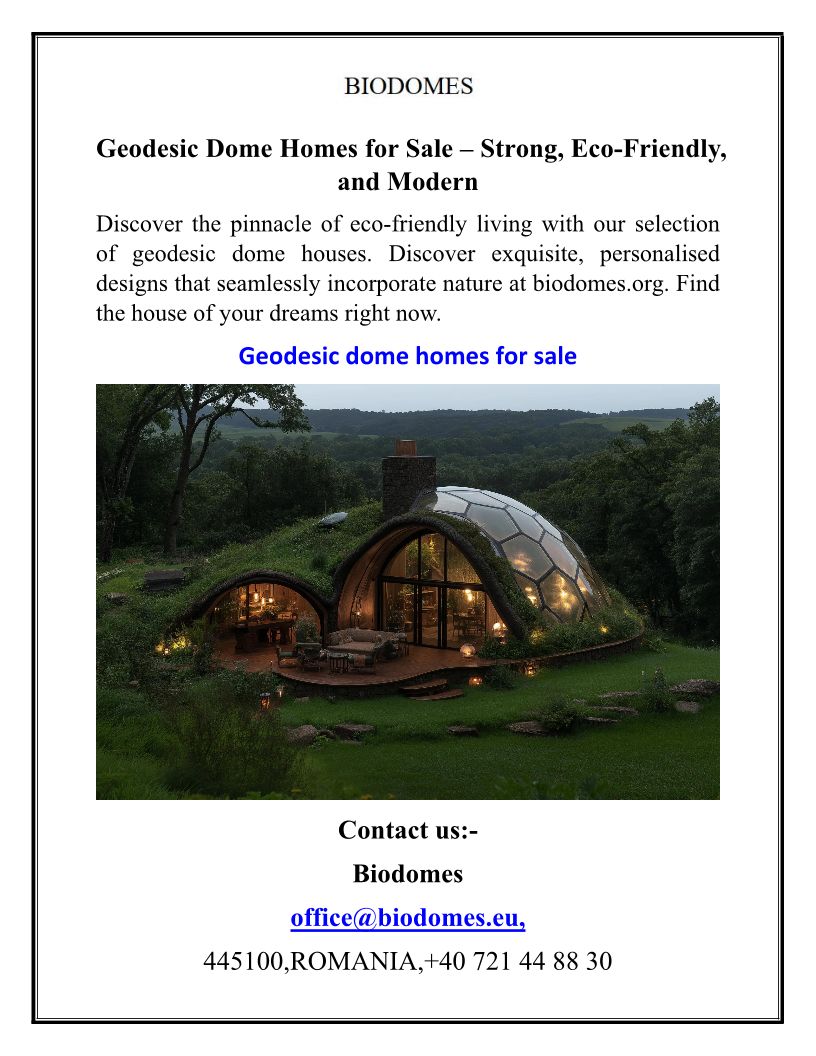 BIODOMES

Geodesic Dome Homes for Sale – Strong, Eco-Friendly, and Modern

Discover the pinnacle of eco-friendly living with our selection of geodesic dome houses. Discover exquisite, personalised designs that seamlessly incorporate nature at biodomes.org. Find the house of your dreams right now.

Geodesic dome homes for sale

Contact us:-

Biodomes

office@biodomes.eu,

445100,ROMANIA,+40 721 44 88 30